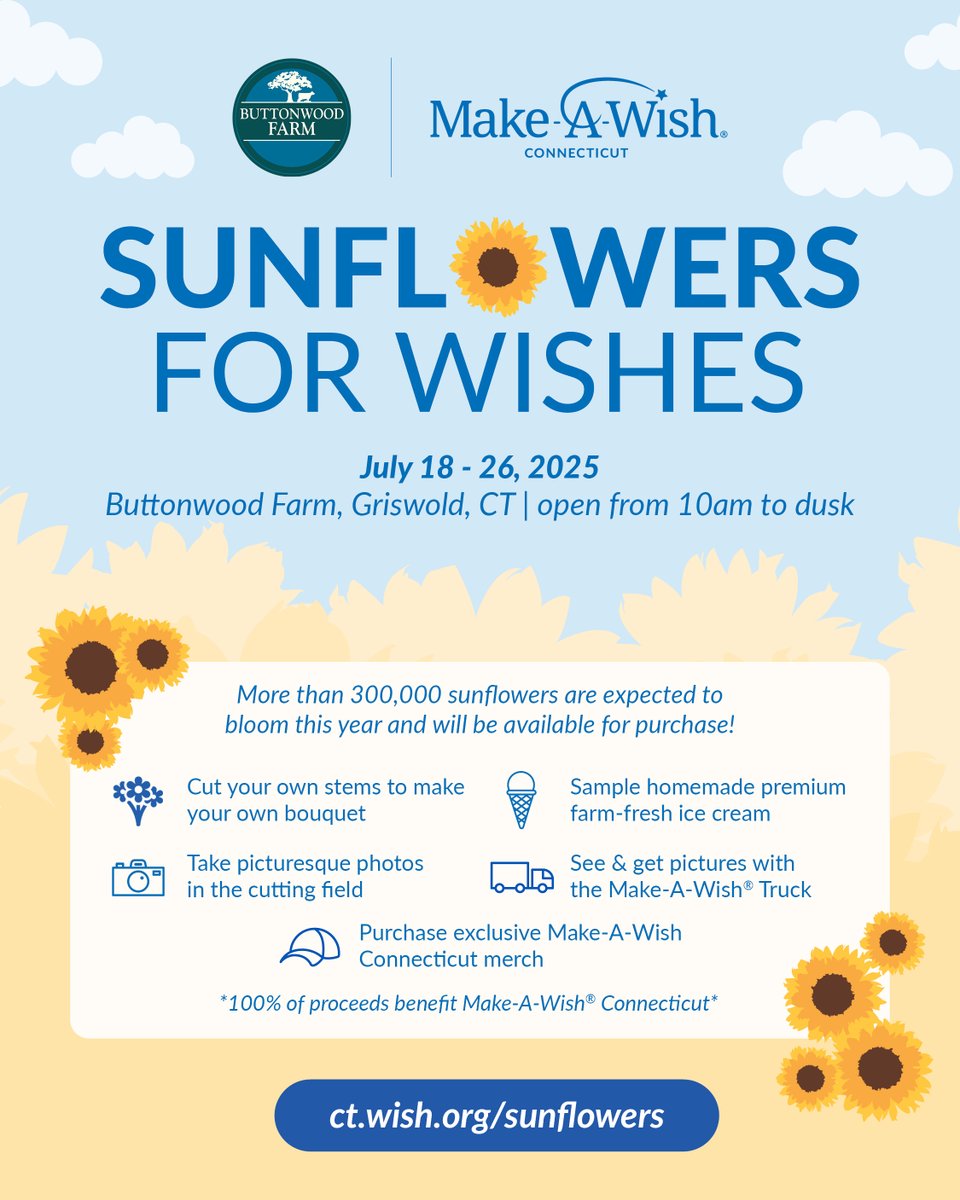 BUTTONWOOD FARM

Make-A-Wish®
CONNECTICUT

SUNFLOWERS
FOR WISHES

July 18 - 26, 2025
Buttonwood Farm, Griswold, CT | open from 10am to dusk

More than 300,000 sunflowers are expected to bloom this year and will be available for purchase!

Cut your own stems to make your own bouquet

Take picturesque photos in the cutting field

Sample homemade premium farm-fresh ice cream

See & get pictures with the Make-A-Wish® Truck

Purchase exclusive Make-A-Wish Connecticut merch

*100% of proceeds benefit Make-A-Wish® Connecticut*

ct.wish.org/sunflowers